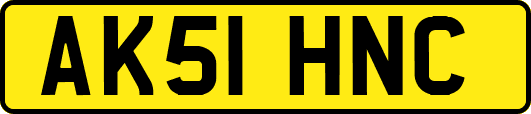 AK51 HNC